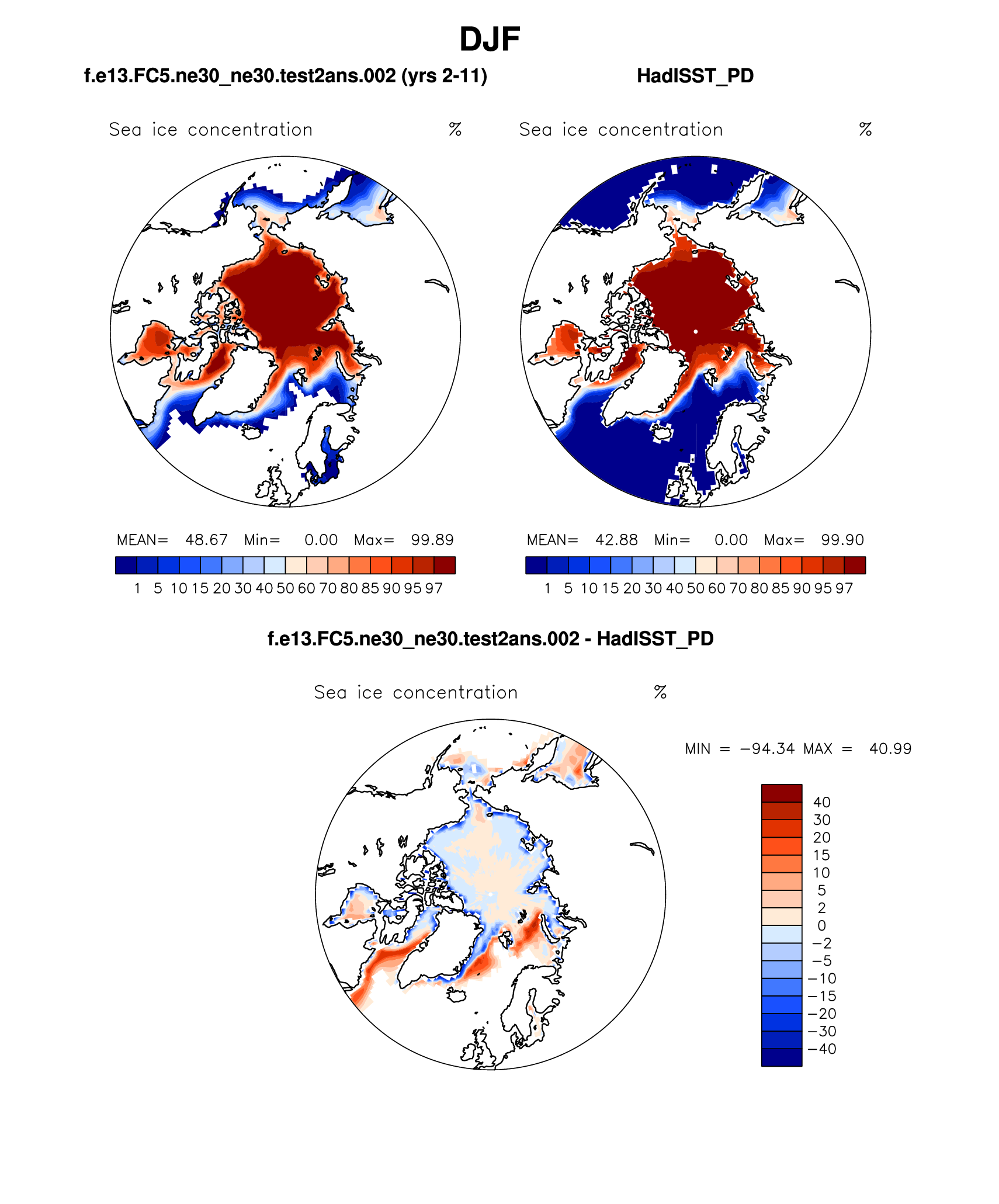 DJF

f.e13.FC5.ne30_ne30.test2ans.002 (yrs 2-11)

Sea ice concentration %

MEAN= 48.67 Min= 0.00 Max= 99.89

1 5 10 15 20 30 40 50 60 70 80 85 90 95 97

HadISST_PD

Sea ice concentration %

MEAN= 42.88 Min= 0.00 Max= 99.90

1 5 10 15 20 30 40 50 60 70 80 85 90 95 97

f.e13.FC5.ne30_ne30.test2ans.002 - HadISST_PD

Sea ice concentration %

MIN = −94.34 MAX = 40.99

40
30
20
15
10
5
2
0
−2
−5
−10
−15
−20
−30
−40